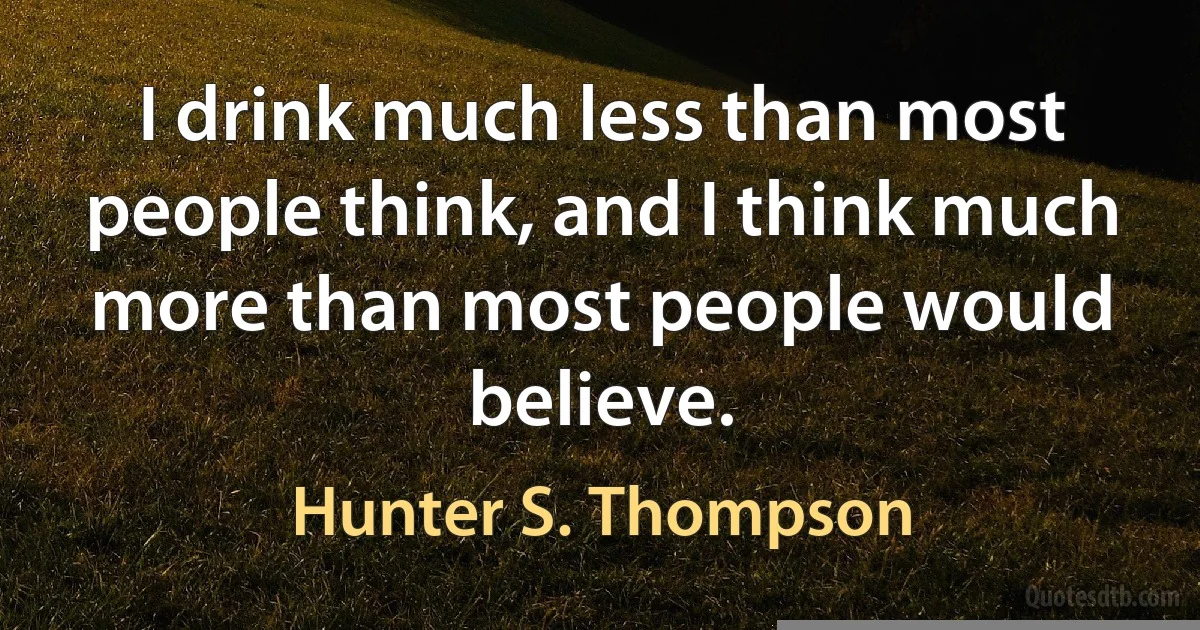 I drink much less than most people think, and I think much more than most people would believe.

Hunter S. Thompson

Quotesdtb.com